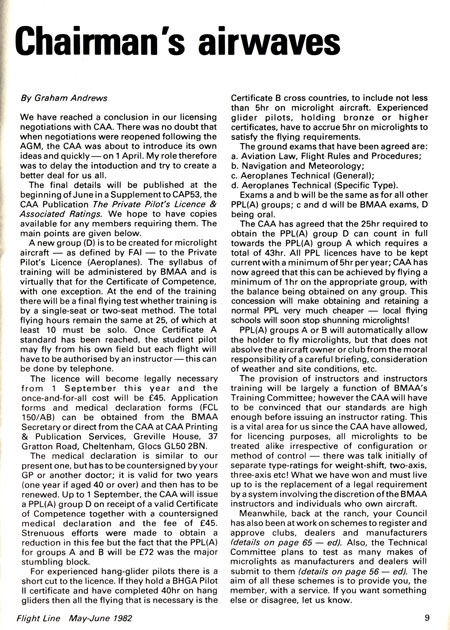 Chairman's airwaves

By Graham Andrews

We have reached a conclusion in our licensing negotiations with CAA. There was no doubt that when negotiations were reopened following the AGM, the CAA was about to introduce its own ideas and quickly — on 1 April. My role therefore was to delay the intoduction and try to create a better deal for us all.

The final details will be published at the beginning of June in a Supplement to CAP53, the CAA Publication The Private Pilot's Licence & Associated Ratings. We hope to have copies available for any members requiring them. The main points are given below.

A new group (D) is to be created for microlight aircraft — as defined by FAI — to the Private Pilot's Licence (Aeroplanes). The syllabus of training will be administered by BMAA and is virtually that for the Certificate of Competence, with one exception. At the end of the training there will be a final flying test whether training is by a single-seat or two-seat method. The total flying hours remain the same at 25, of which at least 10 must be solo. Once Certificate A standard has been reached, the student pilot may fly from his own field but each flight will have to be authorised by an instructor — this can be done by telephone.

The licence will become legally necessary from 1 September this year and the once-and-for-all cost will be £45. Application forms and medical declaration forms (FCL 150/AB) can be obtained from the BMAA Secretary or direct from the CAA at CAA Printing & Publication Services, Greville House, 37 Gratton Road, Cheltenham, Glocs GL50 2BN.

The medical declaration is similar to our present one, but has to be countersigned by your GP or another doctor; it is valid for two years (one year if aged 40 or over) and then has to be renewed. Up to 1 September, the CAA will issue a PPL(A) group D on receipt of a valid Certificate of Competence together with a countersigned medical declaration and the fee of £45. Strenuous efforts were made to obtain a reduction in this fee but the fact that the PPL(A) for groups A and B will be £72 was the major stumbling block.

For experienced hang-glider pilots there is a short cut to the licence. If they hold a BHGA Pilot II certificate and have completed 40hr on hang gliders then all the flying that is necessary is the Certificate B cross countries, to include not less than 5hr on microlight aircraft. Experienced glider pilots, holding bronze or higher certificates, have to accrue 5hr on microlights to satisfy the flying requirements.

The ground exams that have been agreed are:
a. Aviation Law, Flight Rules and Procedures;
b. Navigation and Meteorology;
c. Aeroplanes Technical (General);
d. Aeroplanes Technical (Specific Type).

Exams a and b will be the same as for all other PPL(A) groups; c and d will be BMAA exams, D being oral.

The CAA has agreed that the 25hr required to obtain the PPL(A) group D can count in full towards the PPL(A) group A which requires a total of 43hr. All PPL licences have to be kept current with a minimum of 5hr per year; CAA has now agreed that this can be achieved by flying a minimum of 1hr on the appropriate group, with the balance being obtained on any group. This concession will make obtaining and retaining a normal PPL very much cheaper — local flying schools will soon stop shunning microlights!

PPL(A) groups A or B will automatically allow the holder to fly microlights, but that does not absolve the aircraft owner or club from the moral responsibility of a careful briefing, consideration of weather and site conditions, etc.

The provision of instructors and instructors training will be largely a function of BMAA's Training Committee; however the CAA will have to be convinced that our standards are high enough before issuing an instructor rating. This is a vital area for us since the CAA have allowed, for licencing purposes, all microlights to be treated alike irrespective of configuration or method of control — there was talk initially of separate type-ratings for weight-shift, two-axis, three-axis etc! What we have won and must live up to is the replacement of a legal requirement by a system involving the discretion of the BMAA instructors and individuals who own aircraft.

Meanwhile, back at the ranch, your Council has also been at work on schemes to register and approve clubs, dealers and manufacturers (details on page 65 — ed). Also, the Technical Committee plans to test as many makes of microlights as manufacturers and dealers will submit to them (details on page 56 — ed). The aim of all these schemes is to provide you, the member, with a service. If you want something else or disagree, let us know.

Flight Line May-June 1982 9